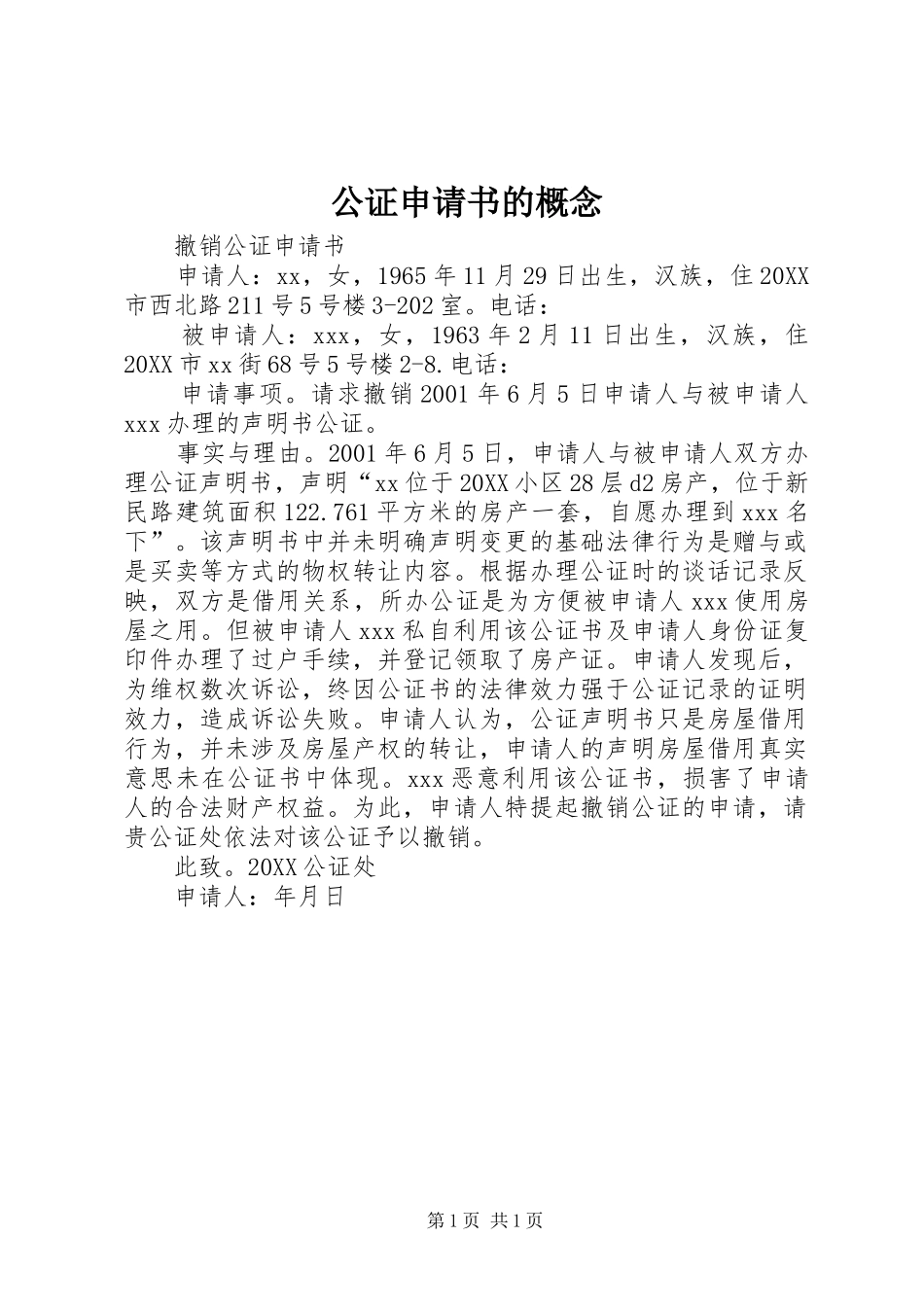 公证申请书的概念

撤销公证申请书

申请人：xx，女，1965年11月29日出生，汉族，住20XX市西北路211号5号楼3-202室。电话：

被申请人：xxx，女，1963年2月11日出生，汉族，住20XX市xx街68号5号楼2-8.电话：

申请事项。请求撤销2001年6月5日申请人与被申请人xxx办理的声明书公证。

事实与理由。2001年6月5日，申请人与被申请人双方办理公证声明书，声明“xx位于20XX小区28层d2房产，位于新民路建筑面积122.761平方米的房产一套，自愿办理到xxx名下”。该声明书中并未明确声明变更的基础法律行为是赠与或是买卖等方式的物权转让内容。根据办理公证时的谈话记录反映，双方是借用关系，所办公证是为方便被申请人xxx使用房屋之用。但被申请人xxx私自利用该公证书及申请人身份证复印件办理了过户手续，并登记领取了房产证。申请人发现后，为维权数次诉讼，终因公证书的法律效力强于公证记录的证明效力，造成诉讼失败。申请人认为，公证声明书只是房屋借用行为，并未涉及房屋产权的转让，申请人的声明房屋借用真实意思未在公证书中体现。xxx恶意利用该公证书，损害了申请人的合法财产权益。为此，申请人特提起撤销公证的申请，请贵公证处依法对该公证予以撤销。

此致。20XX公证处

申请人：年月日

第1页 共1页